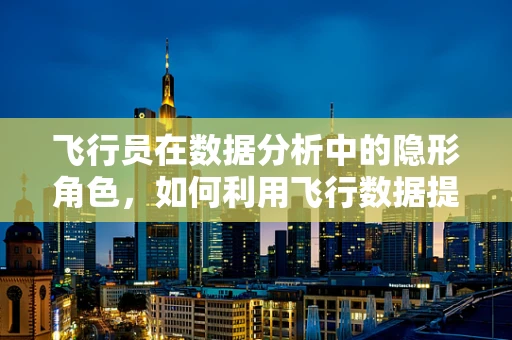 飞行员在数据分析中的隐形角色，如何利用飞行数据提